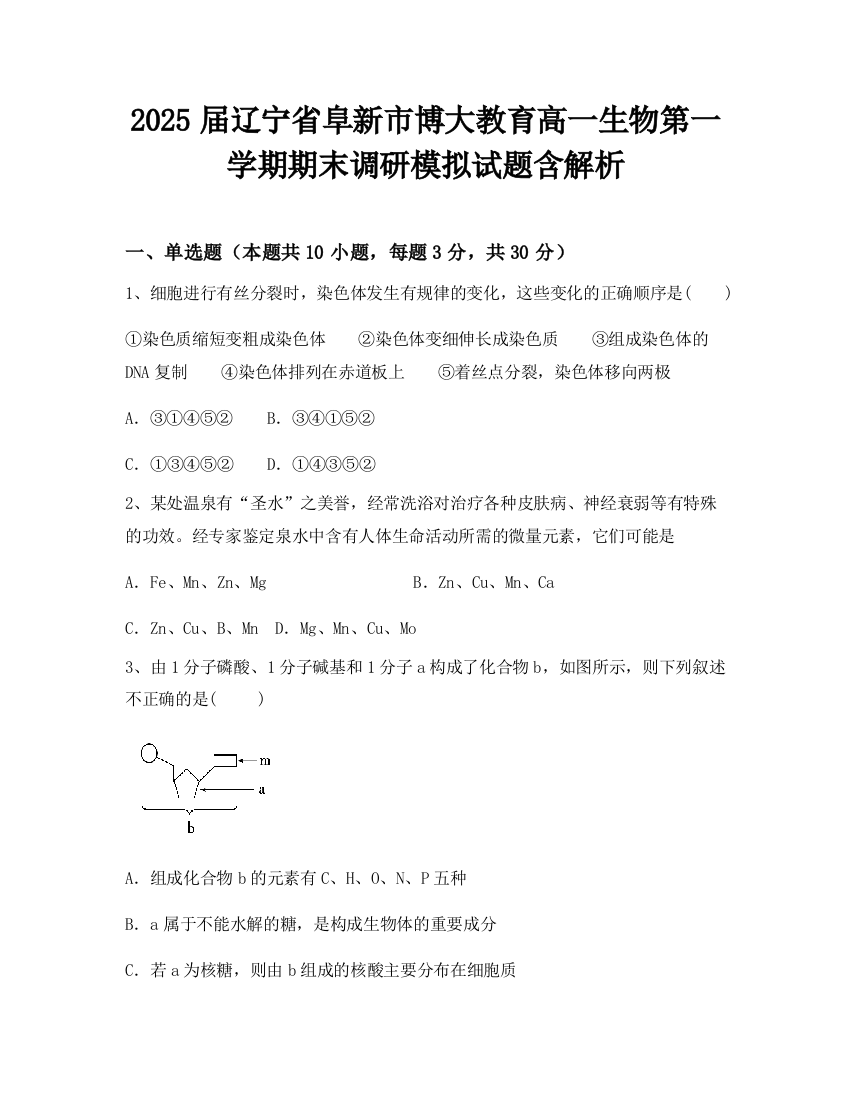 2025 届辽宁省阜新市博大教育高一生物第一学期期末调研模拟试题含解析

一、单选题（本题共 10 小题，每题 3 分，共 30 分）

1、细胞进行有丝分裂时，染色体发生有规律的变化，这些变化的正确顺序是(　　)

①染色质缩短变粗成染色体　②染色体变细伸长成染色质　③组成染色体的 DNA 复制　④染色体排列在赤道板上　⑤着丝点分裂，染色体移向两极

A．③①④⑤②　B．③④①⑤②

C．①③④⑤②　D．①④③⑤②

2、某处温泉有“圣水”之美誉，经常洗浴对治疗各种皮肤病、神经衰弱等有特殊的功效。经专家鉴定泉水中含有人体生命活动所需的微量元素，它们可能是

A．Fe、Mn、Zn、Mg　B．Zn、Cu、Mn、Ca

C．Zn、Cu、B、Mn　D．Mg、Mn、Cu、Mo

3、由 1 分子磷酸、1 分子碱基和 1 分子 a 构成了化合物 b，如图所示，则下列叙述不正确的是(　　)

m
a
b

A．组成化合物 b 的元素有 C、H、O、N、P 五种

B．a 属于不能水解的糖，是构成生物体的重要成分

C．若 a 为核糖，则由 b 组成的核酸主要分布在细胞质